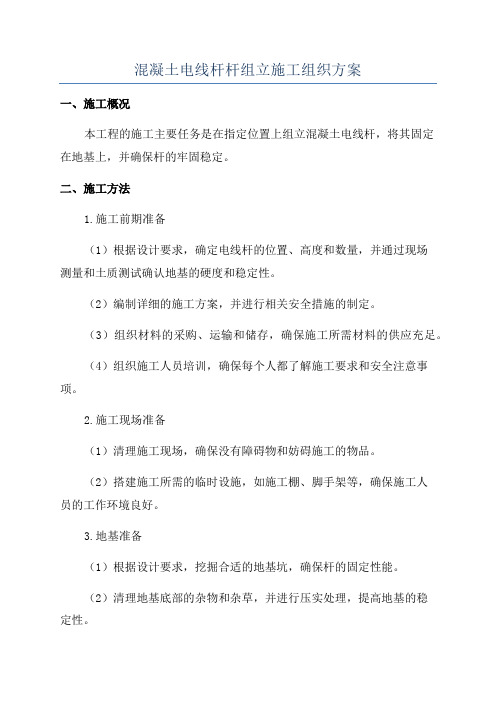 混凝土电线杆杆组立施工组织方案

一、施工概况

本工程的施工主要任务是在指定位置上组立混凝土电线杆，将其固定在地基上，并确保杆的牢固稳定。

二、施工方法

1.施工前期准备

（1）根据设计要求，确定电线杆的位置、高度和数量，并通过现场测量和土质测试确认地基的硬度和稳定性。

（2）编制详细的施工方案，并进行相关安全措施的制定。

（3）组织材料的采购、运输和储存，确保施工所需材料的供应充足。

（4）组织施工人员培训，确保每个人都了解施工要求和安全注意事项。

2.施工现场准备

（1）清理施工现场，确保没有障碍物和妨碍施工的物品。

（2）搭建施工所需的临时设施，如施工棚、脚手架等，确保施工人员的工作环境良好。

3.地基准备

（1）根据设计要求，挖掘合适的地基坑，确保杆的固定性能。

（2）清理地基底部的杂物和杂草，并进行压实处理，提高地基的稳定性。